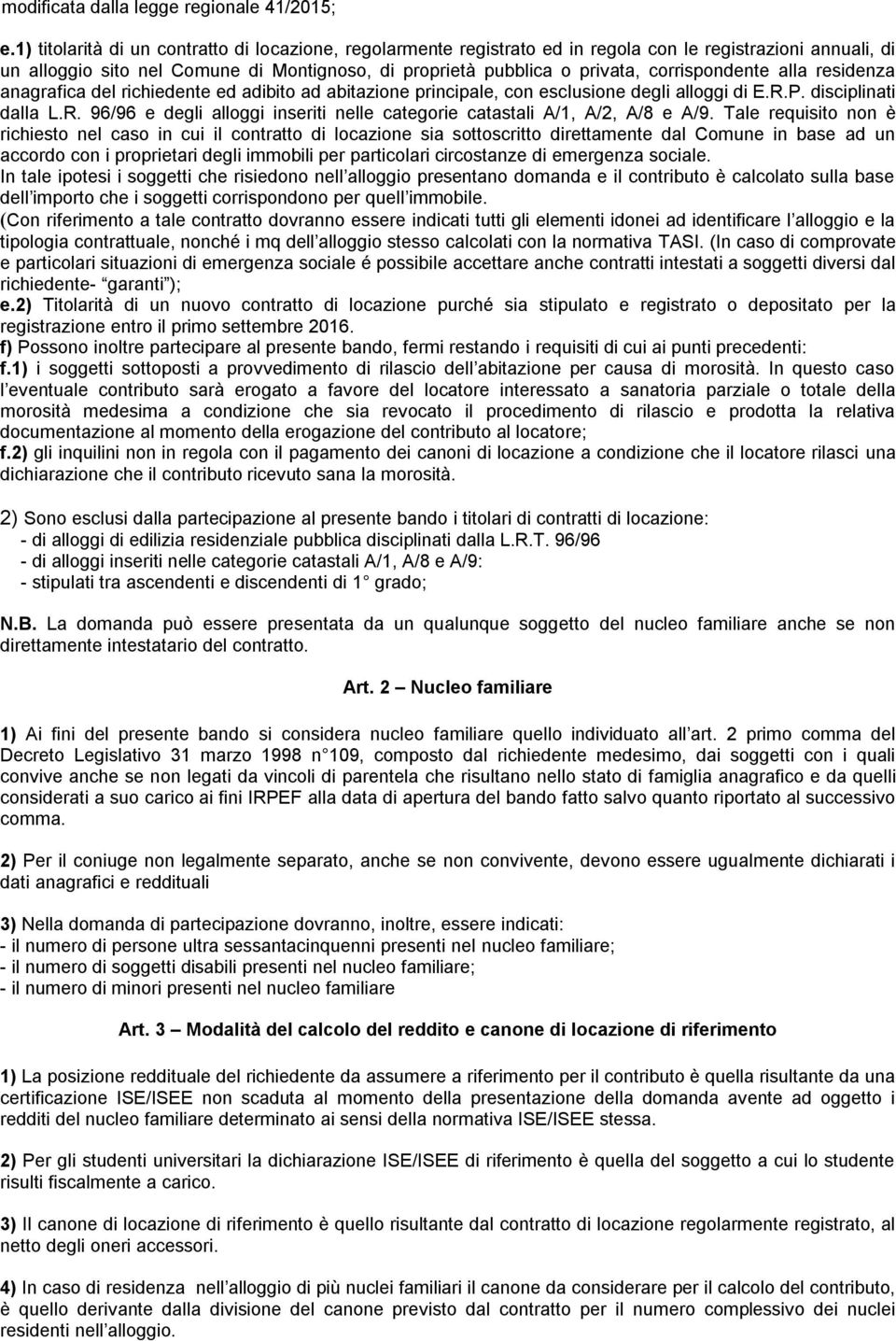 modificata dalla legge regionale 41/2015;

e.1) titolarità di un contratto di locazione, regolarmente registrato ed in regola con le registrazioni annuali, di un alloggio sito nel Comune di Montignoso, di proprietà pubblica o privata, corrispondente alla residenza anagrafica del richiedente ed adibito ad abitazione principale, con esclusione degli alloggi di E.R.P. disciplinati dalla L.R. 96/96 e degli alloggi inseriti nelle categorie catastali A/1, A/2, A/8 e A/9. Tale requisito non è richiesto nel caso in cui il contratto di locazione sia sottoscritto direttamente dal Comune in base ad un accordo con i proprietari degli immobili per particolari circostanze di emergenza sociale.
In tale ipotesi i soggetti che risiedono nell alloggio presentano domanda e il contributo è calcolato sulla base dell importo che i soggetti corrispondono per quell immobile.
(Con riferimento a tale contratto dovranno essere indicati tutti gli elementi idonei ad identificare l alloggio e la tipologia contrattuale, nonché i mq dell alloggio stesso calcolati con la normativa TASI. (In caso di comprovate e particolari situazioni di emergenza sociale é possibile accettare anche contratti intestati a soggetti diversi dal richiedente- garanti );
e.2) Titolarità di un nuovo contratto di locazione purché sia stipulato e registrato o depositato per la registrazione entro il primo settembre 2016.
f) Possono inoltre partecipare al presente bando, fermi restando i requisiti di cui ai punti precedenti:
f.1) i soggetti sottoposti a provvedimento di rilascio dell abitazione per causa di morosità. In questo caso l eventuale contributo sarà erogato a favore del locatore interessato a sanatoria parziale o totale della morosità medesima a condizione che sia revocato il procedimento di rilascio e prodotta la relativa documentazione al momento della erogazione del contributo al locatore;
f.2) gli inquilini non in regola con il pagamento dei canoni di locazione a condizione che il locatore rilasci una dichiarazione che il contributo ricevuto sana la morosità.

2) Sono esclusi dalla partecipazione al presente bando i titolari di contratti di locazione:
- di alloggi di edilizia residenziale pubblica disciplinati dalla L.R.T. 96/96
- di alloggi inseriti nelle categorie catastali A/1, A/8 e A/9:
- stipulati tra ascendenti e discendenti di 1 grado;

N.B. La domanda può essere presentata da un qualunque soggetto del nucleo familiare anche se non direttamente intestatario del contratto.

Art. 2 Nucleo familiare

1) Ai fini del presente bando si considera nucleo familiare quello individuato all art. 2 primo comma del Decreto Legislativo 31 marzo 1998 n 109, composto dal richiedente medesimo, dai soggetti con i quali convive anche se non legati da vincoli di parentela che risultano nello stato di famiglia anagrafico e da quelli considerati a suo carico ai fini IRPEF alla data di apertura del bando fatto salvo quanto riportato al successivo comma.

2) Per il coniuge non legalmente separato, anche se non convivente, devono essere ugualmente dichiarati i dati anagrafici e reddituali

3) Nella domanda di partecipazione dovranno, inoltre, essere indicati:
- il numero di persone ultra sessantacinquenni presenti nel nucleo familiare;
- il numero di soggetti disabili presenti nel nucleo familiare;
- il numero di minori presenti nel nucleo familiare

Art. 3 Modalità del calcolo del reddito e canone di locazione di riferimento

1) La posizione reddituale del richiedente da assumere a riferimento per il contributo è quella risultante da una certificazione ISE/ISEE non scaduta al momento della presentazione della domanda avente ad oggetto i redditi del nucleo familiare determinato ai sensi della normativa ISE/ISEE stessa.

2) Per gli studenti universitari la dichiarazione ISE/ISEE di riferimento è quella del soggetto a cui lo studente risulti fiscalmente a carico.

3) Il canone di locazione di riferimento è quello risultante dal contratto di locazione regolarmente registrato, al netto degli oneri accessori.

4) In caso di residenza nell alloggio di più nuclei familiari il canone da considerare per il calcolo del contributo, è quello derivante dalla divisione del canone previsto dal contratto per il numero complessivo dei nuclei residenti nell alloggio.